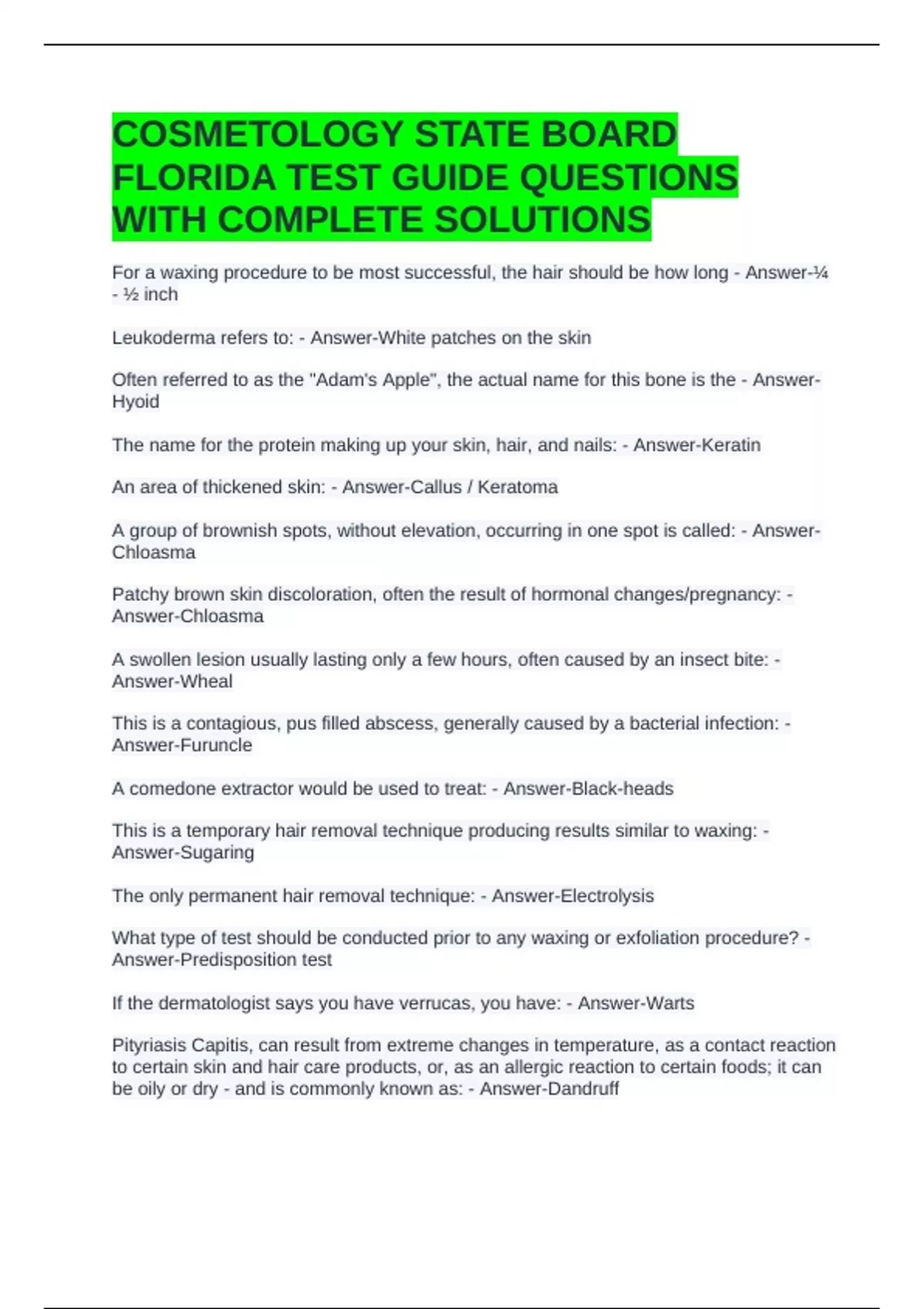 COSMETOLOGY STATE BOARD FLORIDA TEST GUIDE QUESTIONS WITH COMPLETE SOLUTIONS

For a waxing procedure to be most successful, the hair should be how long - Answer-¼ - ½ inch

Leukoderma refers to: - Answer-White patches on the skin

Often referred to as the "Adam's Apple", the actual name for this bone is the - Answer-Hyoid

The name for the protein making up your skin, hair, and nails: - Answer-Keratin

An area of thickened skin: - Answer-Callus / Keratoma

A group of brownish spots, without elevation, occurring in one spot is called: - Answer-Chloasma

Patchy brown skin discoloration, often the result of hormonal changes/pregnancy: - Answer-Chloasma

A swollen lesion usually lasting only a few hours, often caused by an insect bite: - Answer-Wheal

This is a contagious, pus filled abscess, generally caused by a bacterial infection: - Answer-Furuncle

A comedone extractor would be used to treat: - Answer-Black-heads

This is a temporary hair removal technique producing results similar to waxing: - Answer-Sugaring

The only permanent hair removal technique: - Answer-Electrolysis

What type of test should be conducted prior to any waxing or exfoliation procedure? - Answer-Predisposition test

If the dermatologist says you have verrucas, you have: - Answer-Warts

Pityriasis Capitis, can result from extreme changes in temperature, as a contact reaction to certain skin and hair care products, or, as an allergic reaction to certain foods; it can be oily or dry - and is commonly known as: - Answer-Dandruff